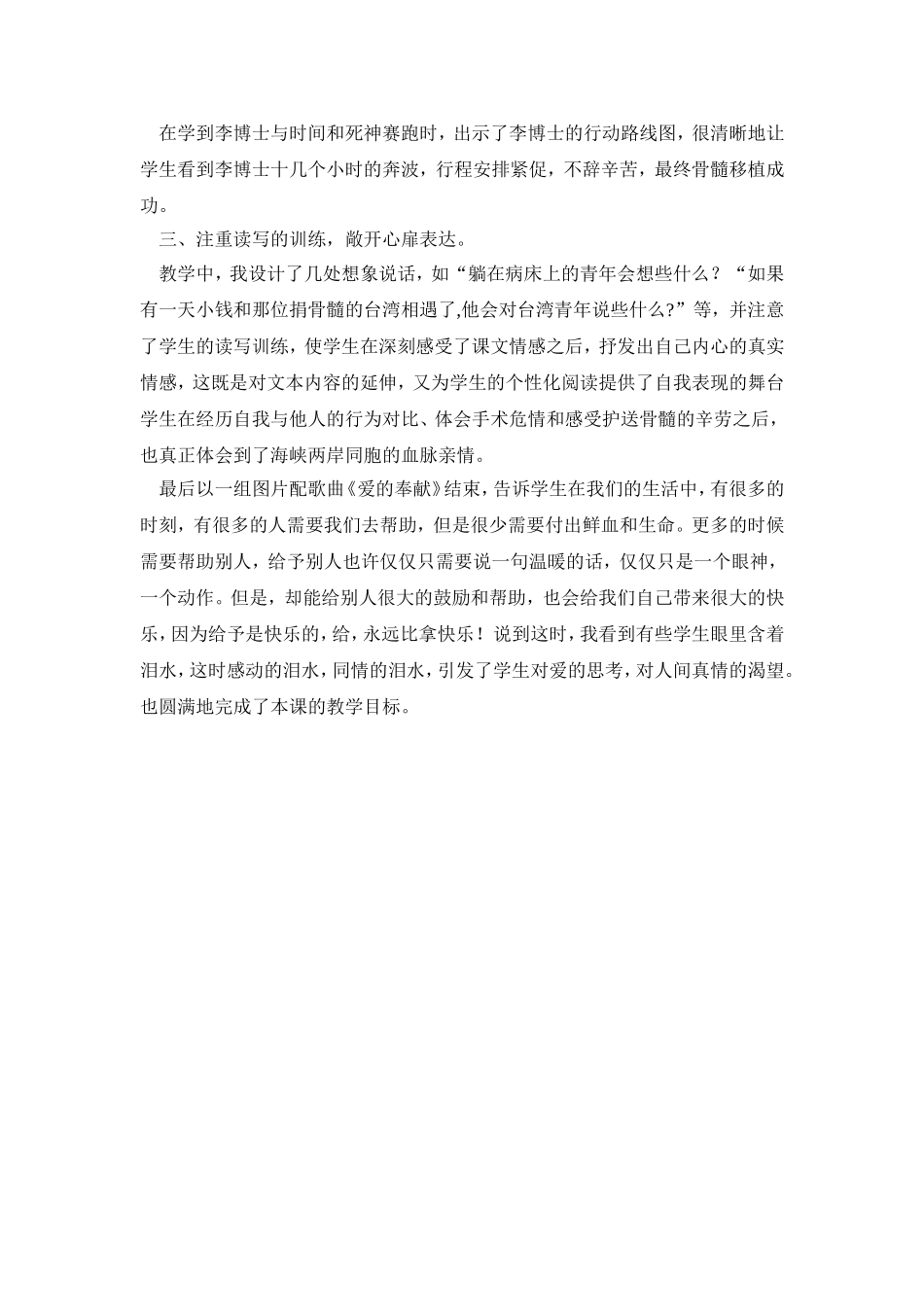 在学到李博士与时间和死神赛跑时，出示了李博士的行动路线图，很清晰地让学生看到李博士十几个小时的奔波，行程安排紧促，不辞辛苦，最终骨髓移植成功。

三、注重读写的训练，敞开心扉表达。

教学中，我设计了几处想象说话，如“躺在病床上的青年会想些什么？“如果有一天小钱和那位捐骨髓的台湾相遇了,他会对台湾青年说些什么?”等，并注意了学生的读写训练，使学生在深刻感受了课文情感之后，抒发出自己内心的真实情感，这既是对文本内容的延伸，又为学生的个性化阅读提供了自我表现的舞台学生在经历自我与他人的行为对比、体会手术危情和感受护送骨髓的辛劳之后，也真正体会到了海峡两岸同胞的血脉亲情。

最后以一组图片配歌曲《爱的奉献》结束，告诉学生在我们的生活中，有很多的时刻，有很多的人需要我们去帮助，但是很少需要付出鲜血和生命。更多的时候需要帮助别人，给予别人也许仅仅只需要说一句温暖的话，仅仅只是一个眼神，一个动作。但是，却能给别人很大的鼓励和帮助，也会给我们自己带来很大的快乐，因为给予是快乐的，给，永远比拿快乐！说到这时，我看到有些学生眼里含着泪水，这时感动的泪水，同情的泪水，引发了学生对爱的思考，对人间真情的渴望。也圆满地完成了本课的教学目标。